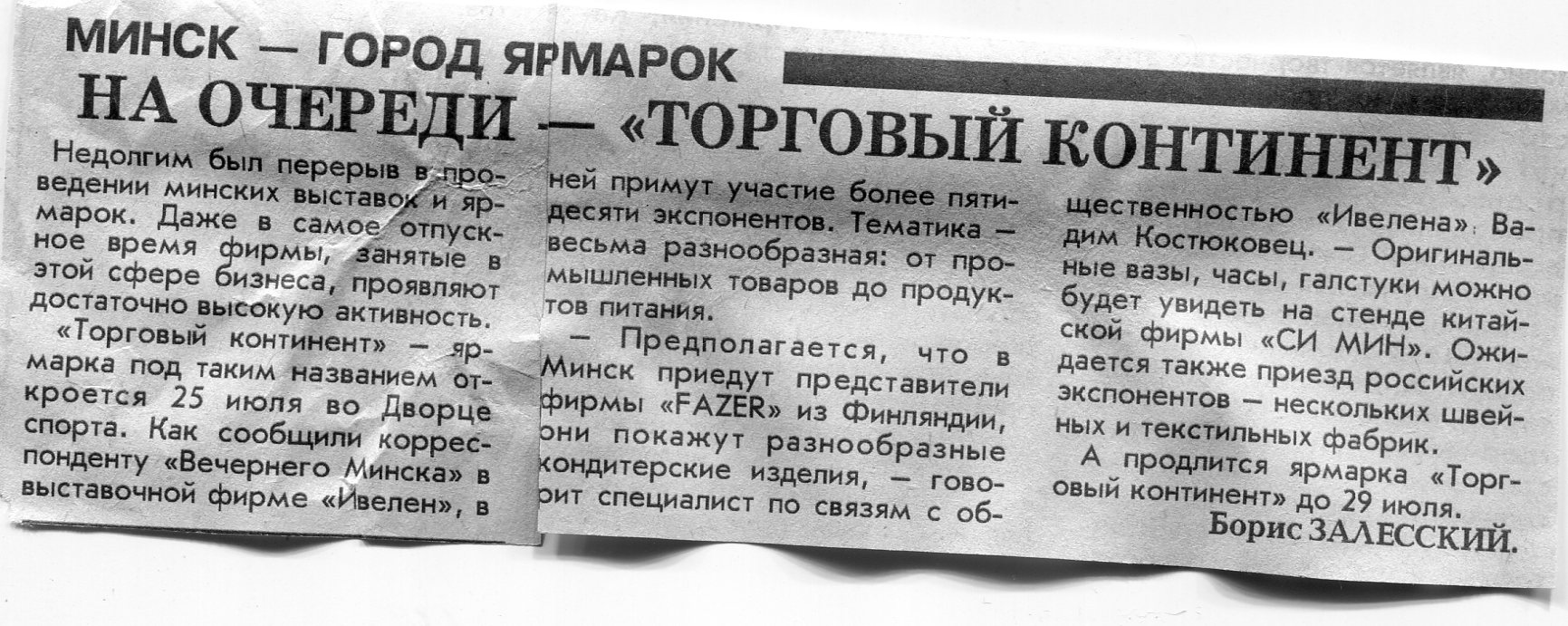 МИНСК — ГОРОД ЯРМАРОК

НА ОЧЕРЕДИ — «ТОРГОВЫЙ КОНТИНЕНТ»

Недолгим был перерыв в проведении минских выставок и ярмарок. Даже в самое отпускное время фирмы, занятые в этой сфере бизнеса, проявляют достаточно высокую активность.

«Торговый континент» — ярмарка под таким названием откроется 25 июля во Дворце спорта. Как сообщили корреспонденту «Вечернего Минска» в выставочной фирме «Ивелен», в ней примут участие более пятидесяти экспонентов. Тематика — весьма разнообразная: от промышленных товаров до продуктов питания.

— Предполагается, что в Минск приедут представители фирмы «FAZER» из Финляндии, они покажут разнообразные кондитерские изделия, — говорит специалист по связям с общественностью «Ивелена» Вадим Костюковец. — Оригинальные вазы, часы, галстуки можно будет увидеть на стенде китайской фирмы «СИ МИН». Ожидается также приезд российских экспонентов — нескольких швейных и текстильных фабрик.

А продлится ярмарка «Торговый континент» до 29 июля.

Борис ЗАЛЕССКИЙ.